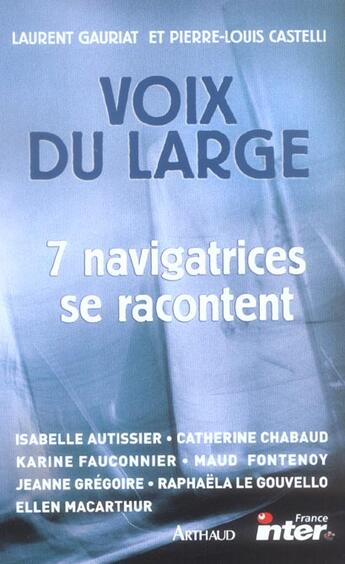 LAURENT GAURIAT ET PIERRE-LOUIS CASTELLI

VOIX DU LARGE

7 navigatrices se racontent

ISABELLE AUTISSIER • CATHERINE CHABAUD
KARINE FAUCONNIER • MAUD FONTENOY
JEANNE GRÉGOIRE • RAPHAËLA LE GOUVELLO
ELLEN MACARTHUR

ARTHAUD

France inter